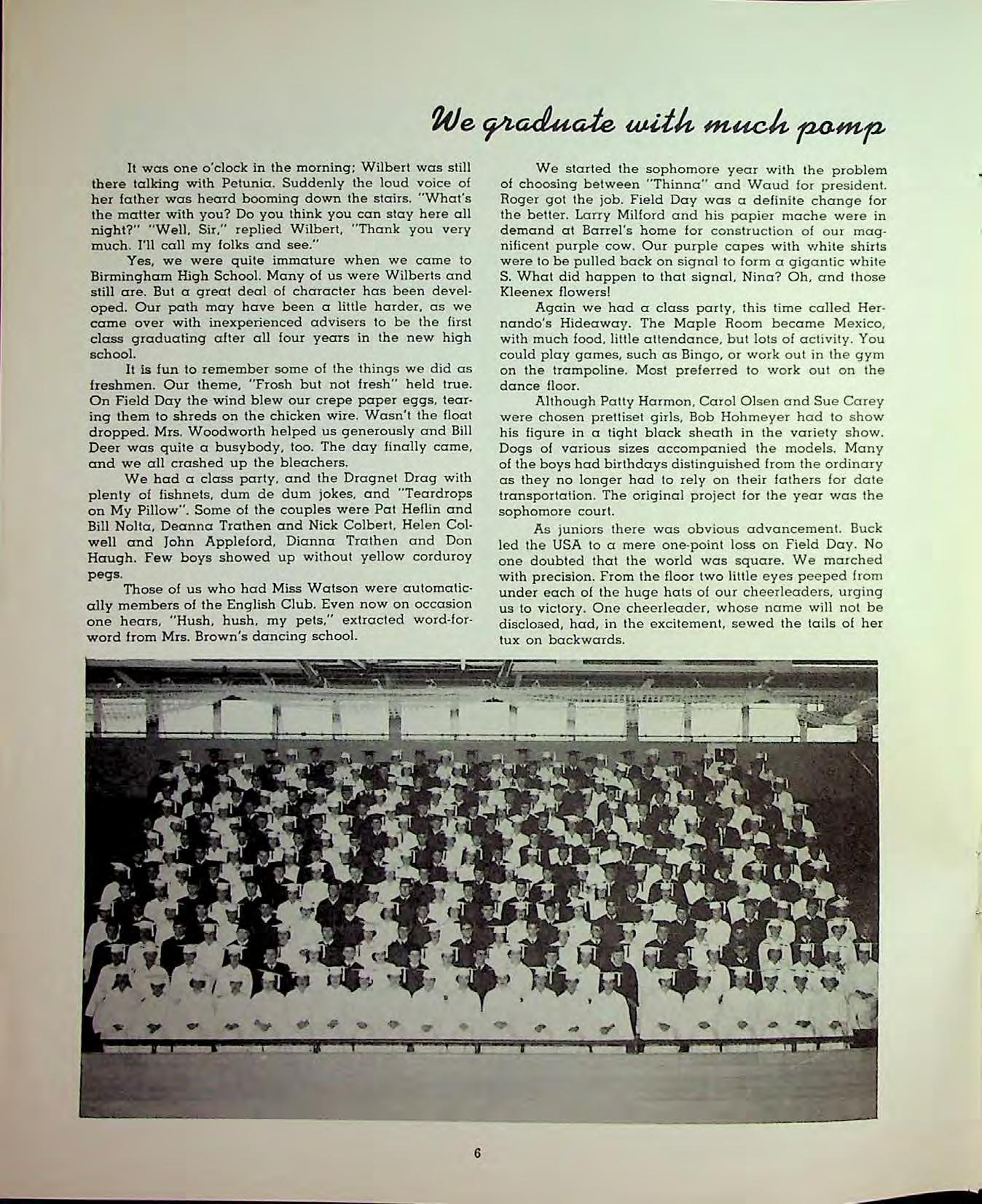 We graduate with much pomp

It was one o'clock in the morning; Wilbert was still there talking with Petunia. Suddenly the loud voice of her father was heard booming down the stairs. "What's the matter with you? Do you think you can stay here all night?" "Well, Sir," replied Wilbert, "Thank you very much. I'll call my folks and see."

Yes, we were quite immature when we came to Birmingham High School. Many of us were Wilberts and still are. But a great deal of character has been developed. Our path may have been a little harder, as we came over with inexperienced advisers to be the first class graduating after all four years in the new high school.

It is fun to remember some of the things we did as freshmen. Our theme, "Frosh but not fresh" held true. On Field Day the wind blew our crepe paper eggs, tearing them to shreds on the chicken wire. Wasn't the float dropped. Mrs. Woodworth helped us generously and Bill Deer was quite a busybody, too. The day finally came, and we all crashed up the bleachers.

We had a class party, and the Dragnet Drag with plenty of fishnets, dum de dum jokes, and "Teardrops on My Pillow". Some of the couples were Pat Heflin and Bill Nolta, Deanna Trathen and Nick Colbert, Helen Colwell and John Appleford, Dianna Trathen and Don Haugh. Few boys showed up without yellow corduroy pegs.

Those of us who had Miss Watson were automatically members of the English Club. Even now on occasion one hears, "Hush, hush, my pets," extracted word-for-word from Mrs. Brown's dancing school.

We started the sophomore year with the problem of choosing between "Thinna" and Waud for president. Roger got the job. Field Day was a definite change for the better. Larry Milford and his papier mache were in demand at Barrel's home for construction of our magnificent purple cow. Our purple capes with white shirts were to be pulled back on signal to form a gigantic white S. What did happen to that signal, Nina? Oh, and those Kleenex flowers!

Again we had a class party, this time called Hernando's Hideaway. The Maple Room became Mexico, with much food, little attendance, but lots of activity. You could play games, such as Bingo, or work out in the gym on the trampoline. Most preferred to work out on the dance floor.

Although Patty Harmon, Carol Olsen and Sue Carey were chosen prettiset girls, Bob Hohmeyer had to show his figure in a tight black sheath in the variety show. Dogs of various sizes accompanied the models. Many of the boys had birthdays distinguished from the ordinary as they no longer had to rely on their fathers for date transportation. The original project for the year was the sophomore court.

As juniors there was obvious advancement. Buck led the USA to a mere one-point loss on Field Day. No one doubted that the world was square. We marched with precision. From the floor two little eyes peeped from under each of the huge hats of our cheerleaders, urging us to victory. One cheerleader, whose name will not be disclosed, had, in the excitement, sewed the tails of her tux on backwards.

6